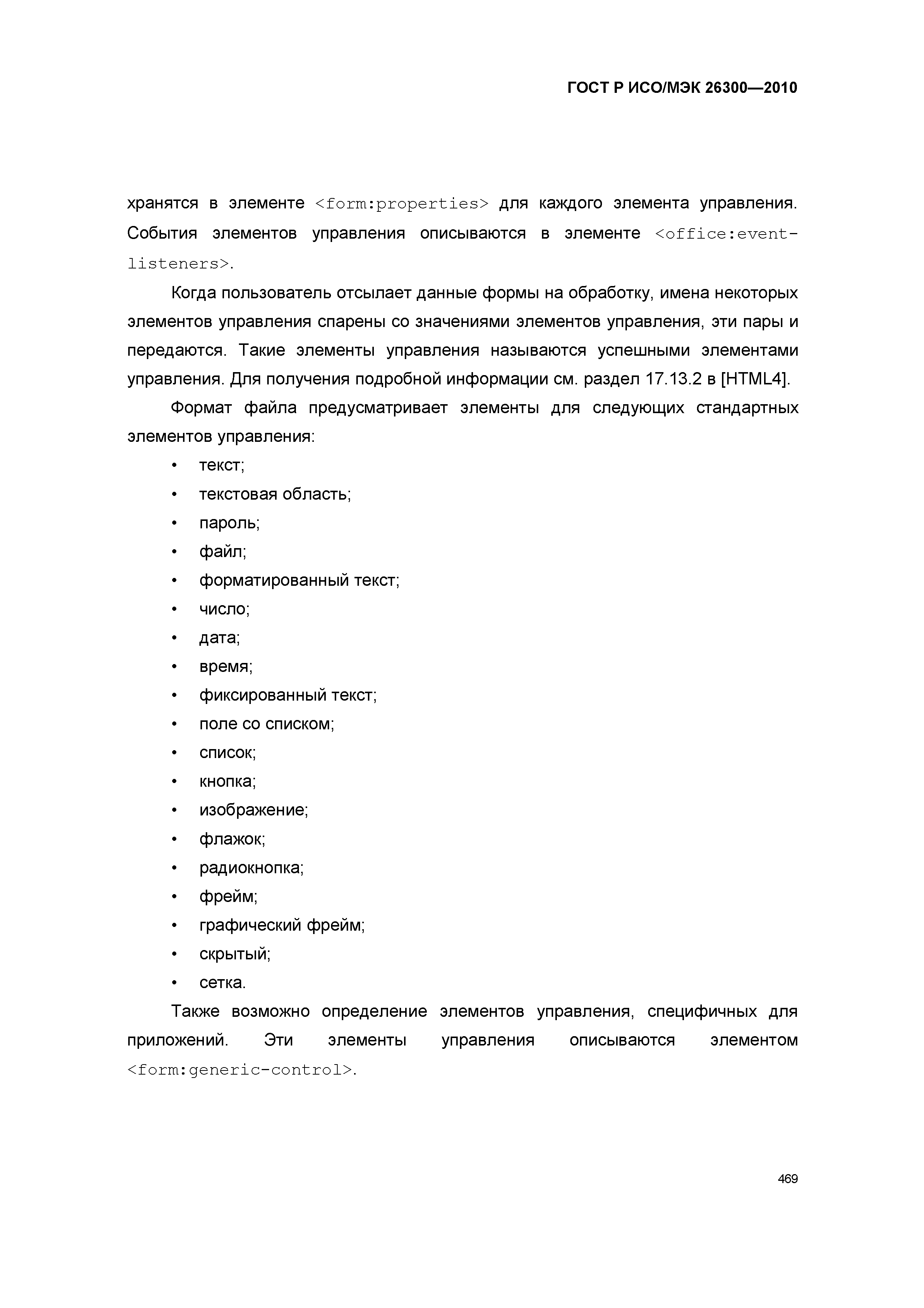 ГОСТ Р ИСО/МЭК 26300—2010

хранятся в элементе <form:properties> для каждого элемента управления. События элементов управления описываются в элементе <office:event-listeners>.

Когда пользователь отсылает данные формы на обработку, имена некоторых элементов управления спарены со значениями элементов управления, эти пары и передаются. Такие элементы управления называются успешными элементами управления. Для получения подробной информации см. раздел 17.13.2 в [HTML4].

Формат файла предусматривает элементы для следующих стандартных элементов управления:

• текст;
• текстовая область;
• пароль;
• файл;
• форматированный текст;
• число;
• дата;
• время;
• фиксированный текст;
• поле со списком;
• список;
• кнопка;
• изображение;
• флажок;
• радиокнопка;
• фрейм;
• графический фрейм;
• скрытый;
• сетка.

Также возможно определение элементов управления, специфичных для приложений. Эти элементы управления описываются элементом <form:generic-control>.

469